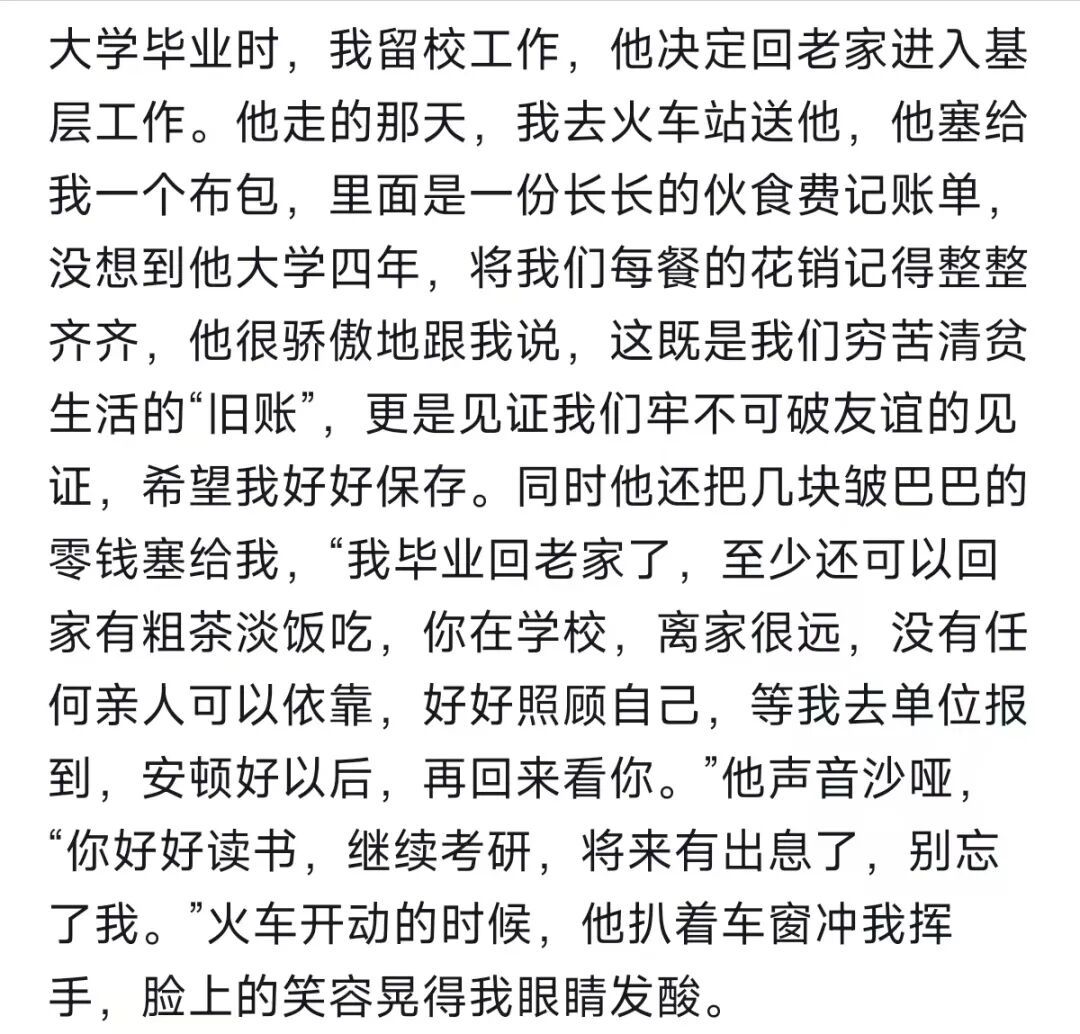 大学毕业时，我留校工作，他决定回老家进入基层工作。他走的那天，我去火车站送他，他塞给我一个布包，里面是一份长长的伙食费记账单，没想到他大学四年，将我们每餐的花销记得整整齐齐，他很骄傲地跟我说，这既是我们穷苦清贫生活的“旧账”，更是见证我们牢不可破友谊的见证，希望我好好保存。同时他还把几块皱巴巴的零钱塞给我，“我毕业回老家了，至少还可以回家有粗茶淡饭吃，你在学校，离家很远，没有任何亲人可以依靠，好好照顾自己，等我去单位报到，安顿好以后，再回来看你。”他声音沙哑，“你好好读书，继续考研，将来有出息了，别忘了我。”火车开动的时候，他扒着车窗冲我挥手，脸上的笑容晃得我眼睛发酸。